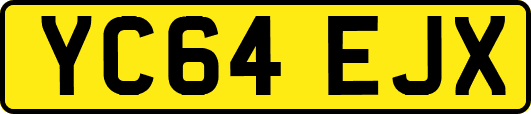 YC64 EJX